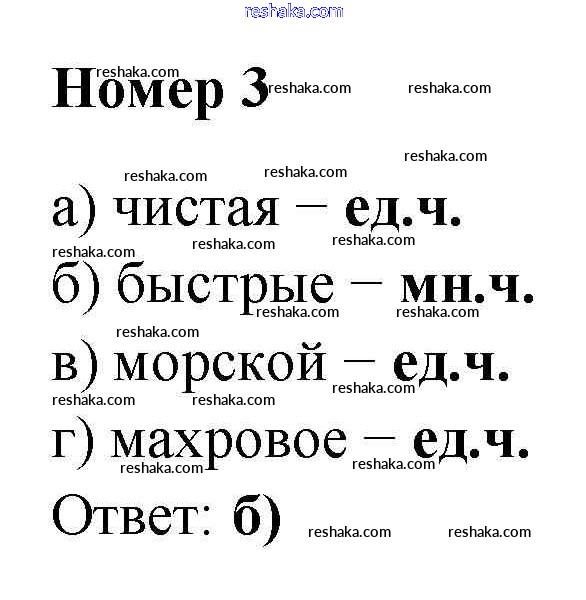 reshaka.com

Номер 3

а) чистая – ед.ч.

б) быстрые – мн.ч.

в) морской – ед.ч.

г) махровое – ед.ч.

Ответ: б)